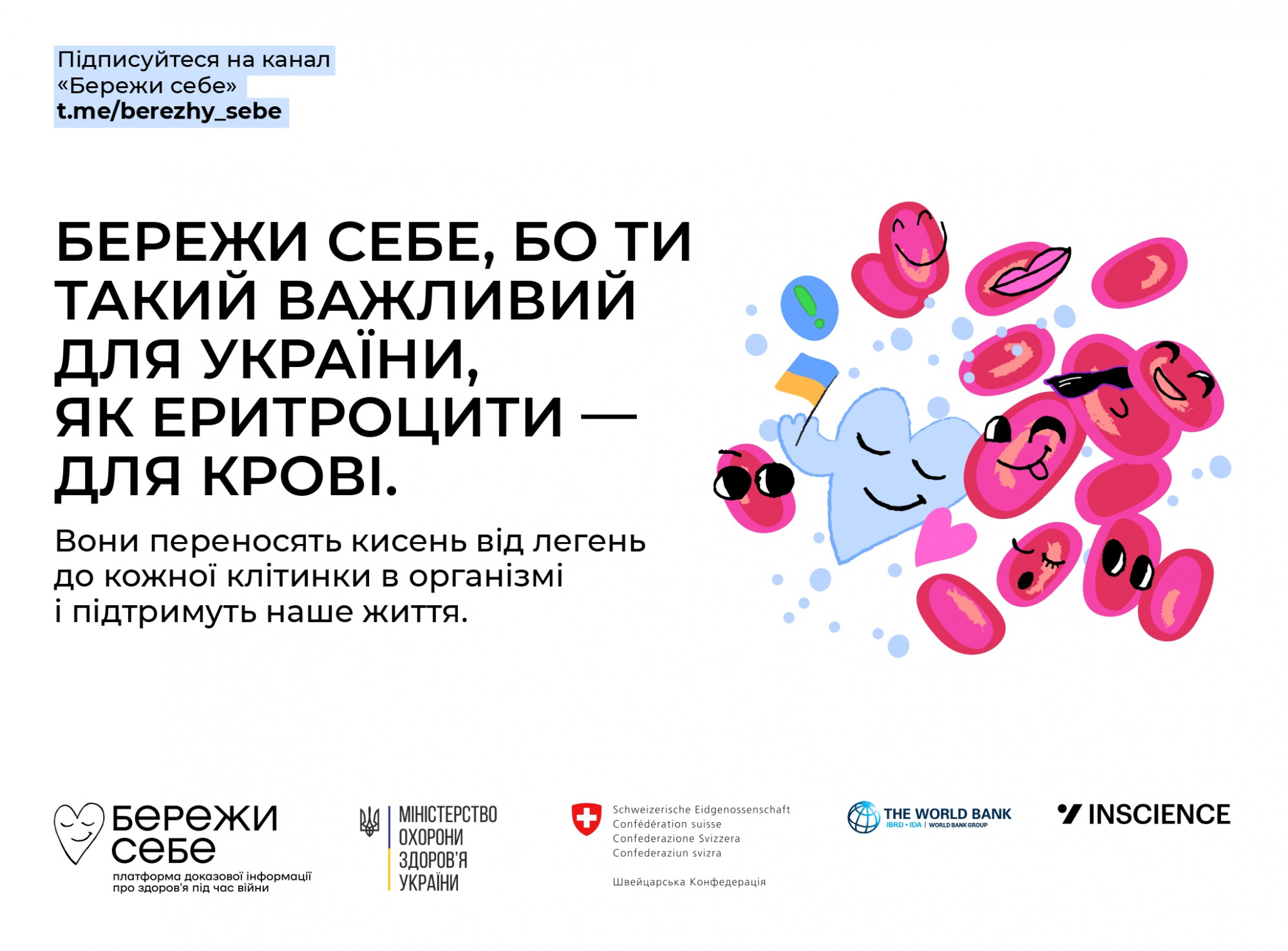 Підписуйтеся на канал
«Бережи себе»
t.me/berezhy_sebe

БЕРЕЖИ СЕБЕ, БО ТИ ТАКИЙ ВАЖЛИВИЙ ДЛЯ УКРАЇНИ, ЯК ЕРИТРОЦИТИ — ДЛЯ КРОВІ.

Вони переносять кисень від легень до кожної клітинки в організмі і підтримуть наше життя.

Бережи себе
платформа доказової інформації про здоров'я під час війни

МІНІСТЕРСТВО
ОХОРОНИ
ЗДОРОВ'Я
УКРАЇНИ

Schweizerische Eidgenossenschaft
Confédération suisse
Confederazione Svizzera
Confederaziun svizra

Швейцарська Конфедерація

THE WORLD BANK
IBRD • IDA | WORLD BANK GROUP

INSCIENCE